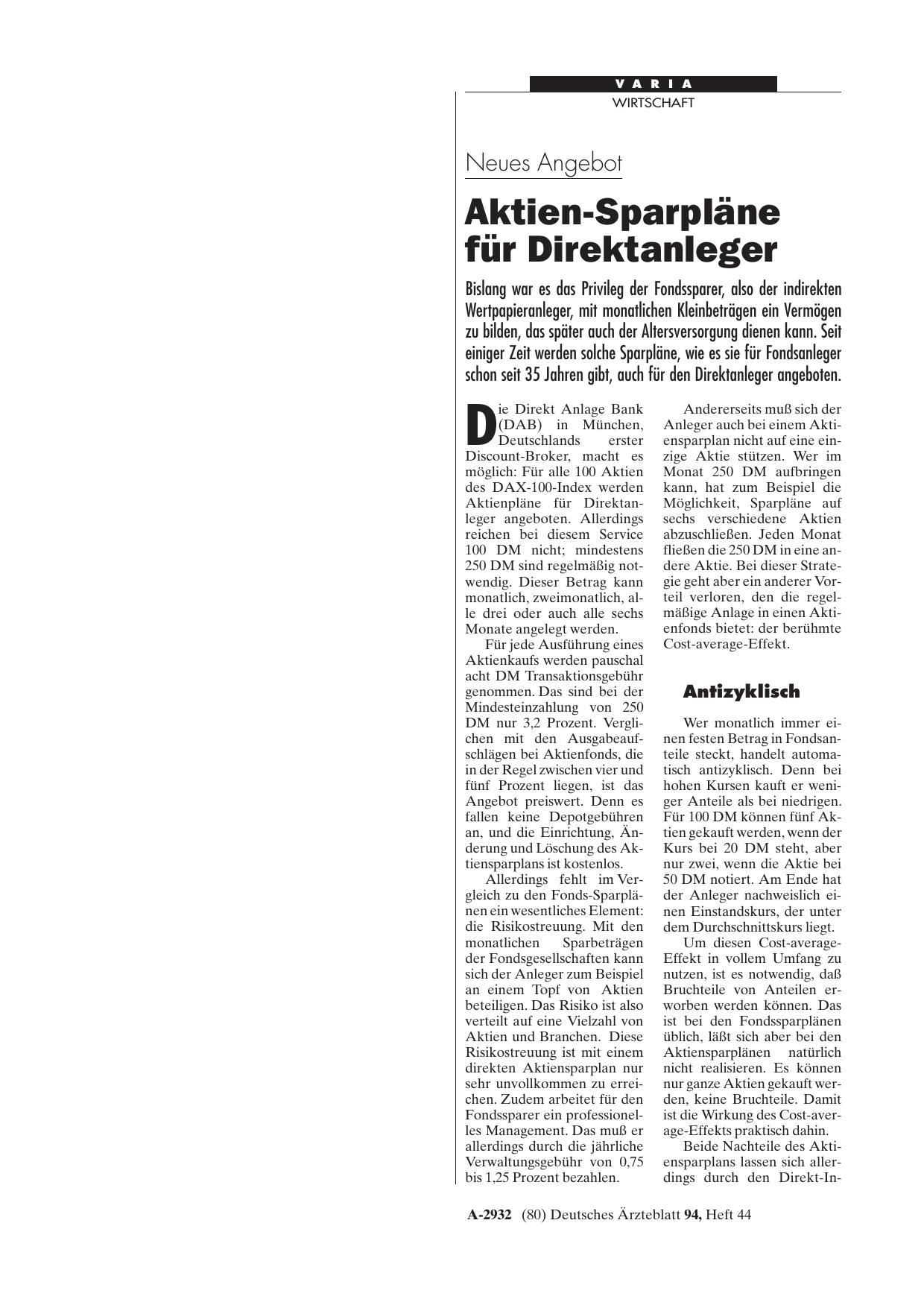 VARIA
WIRTSCHAFT

Neues Angebot

Aktien-Sparpläne für Direktanleger

Bislang war es das Privileg der Fondssparer, also der indirekten Wertpapieranleger, mit monatlichen Kleinbeträgen ein Vermögen zu bilden, das später auch der Altersversorgung dienen kann. Seit einiger Zeit werden solche Sparpläne, wie es sie für Fondsanleger schon seit 35 Jahren gibt, auch für den Direktanleger angeboten.

Die Direkt Anlage Bank (DAB) in München, Deutschlands erster Discount-Broker, macht es möglich: Für alle 100 Aktien des DAX-100-Index werden Aktienpläne für Direktanleger angeboten. Allerdings reichen bei diesem Service 100 DM nicht; mindestens 250 DM sind regelmäßig notwendig. Dieser Betrag kann monatlich, zweimonatlich, alle drei oder auch alle sechs Monate angelegt werden.

Für jede Ausführung eines Aktienkaufs werden pauschal acht DM Transaktionsgebühr genommen. Das sind bei der Mindesteinzahlung von 250 DM nur 3,2 Prozent. Verglichen mit den Ausgabeaufschlägen bei Aktienfonds, die in der Regel zwischen vier und fünf Prozent liegen, ist das Angebot preiswert. Denn es fallen keine Depotgebühren an, und die Einrichtung, Änderung und Löschung des Aktiensparplans ist kostenlos.

Allerdings fehlt im Vergleich zu den Fonds-Sparplänen ein wesentliches Element: die Risikostreuung. Mit den monatlichen Sparbeträgen der Fondsgesellschaften kann sich der Anleger zum Beispiel an einem Topf von Aktien beteiligen. Das Risiko ist also verteilt auf eine Vielzahl von Aktien und Branchen. Diese Risikostreuung ist mit einem direkten Aktiensparplan nur sehr unvollkommen zu erreichen. Zudem arbeitet für den Fondssparer ein professionelles Management. Das muß er allerdings durch die jährliche Verwaltungsgebühr von 0,75 bis 1,25 Prozent bezahlen.

Andererseits muß sich der Anleger auch bei einem Aktiensparplan nicht auf eine einzige Aktie stützen. Wer im Monat 250 DM aufbringen kann, hat zum Beispiel die Möglichkeit, Sparpläne auf sechs verschiedene Aktien abzuschließen. Jeden Monat fließen die 250 DM in eine andere Aktie. Bei dieser Strategie geht aber ein anderer Vorteil verloren, den die regelmäßige Anlage in einen Aktienfonds bietet: der berühmte Cost-average-Effekt.

Antizyklisch

Wer monatlich immer einen festen Betrag in Fondsanteile steckt, handelt automatisch antizyklisch. Denn bei hohen Kursen kauft er weniger Anteile als bei niedrigen. Für 100 DM können fünf Aktien gekauft werden, wenn der Kurs bei 20 DM steht, aber nur zwei, wenn die Aktie bei 50 DM notiert. Am Ende hat der Anleger nachweislich einen Einstandskurs, der unter dem Durchschnittskurs liegt.

Um diesen Cost-average-Effekt in vollem Umfang zu nutzen, ist es notwendig, daß Bruchteile von Anteilen erworben werden können. Das ist bei den Fondssparplänen üblich, läßt sich aber bei den Aktiensparplänen natürlich nicht realisieren. Es können nur ganze Aktien gekauft werden, keine Bruchteile. Damit ist die Wirkung des Cost-average-Effekts praktisch dahin.

Beide Nachteile des Aktiensparplans lassen sich allerdings durch den Direkt-In-

A-2932 (80) Deutsches Ärzteblatt 94, Heft 44